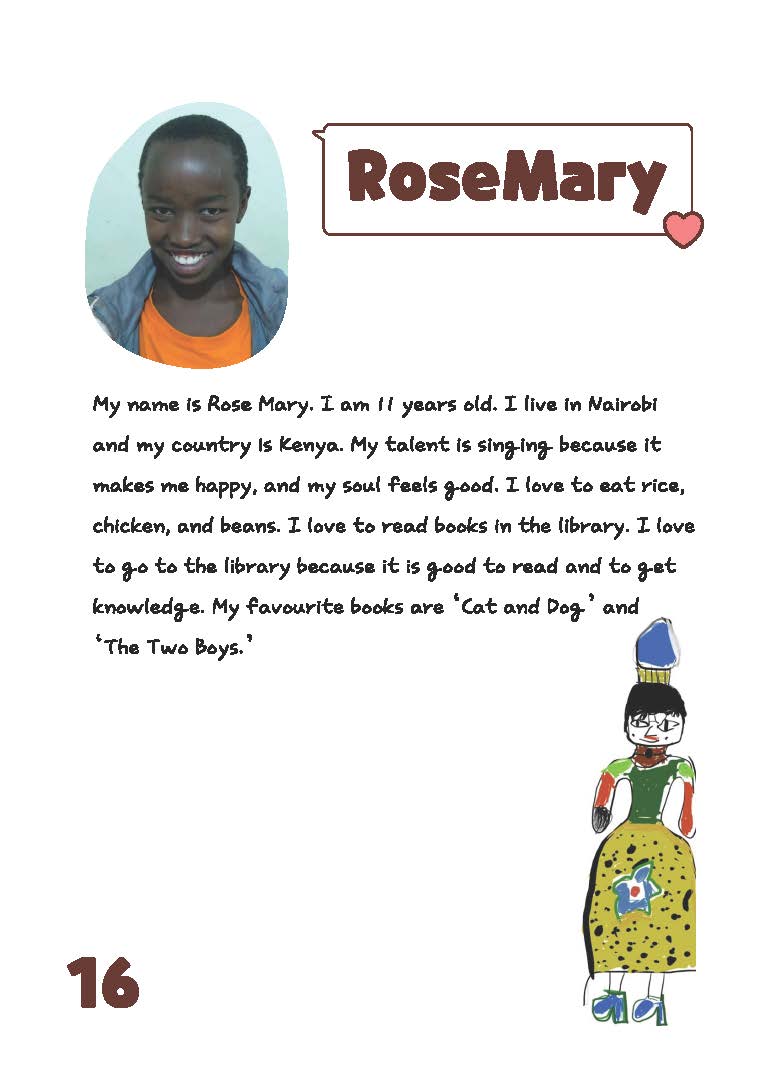 RoseMary

My name is Rose Mary. I am 11 years old. I live in Nairobi and my country is Kenya. My talent is singing because it makes me happy, and my soul feels good. I love to eat rice, chicken, and beans. I love to read books in the library. I love to go to the library because it is good to read and to get knowledge. My favourite books are 'Cat and Dog' and 'The Two Boys.'

16